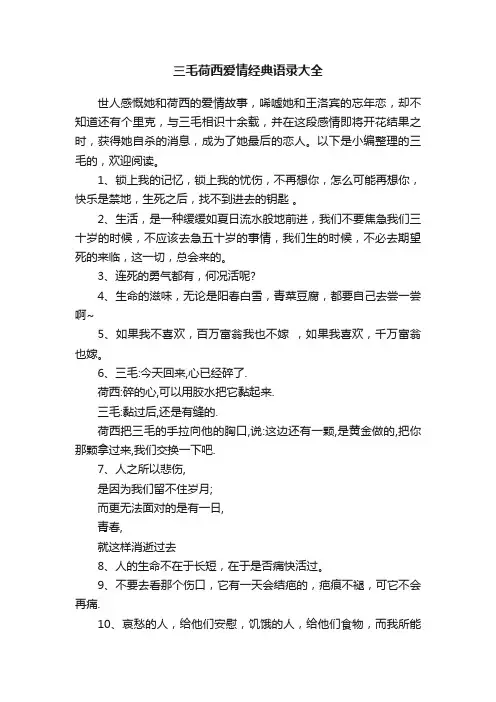 三毛荷西爱情经典语录大全

世人感慨她和荷西的爱情故事，唏嘘她和王洛宾的忘年恋，却不知道还有个里克，与三毛相识十余载，并在这段感情即将开花结果之时，获得她自杀的消息，成为了她最后的恋人。以下是小编整理的三毛的，欢迎阅读。

1、锁上我的记忆，锁上我的忧伤，不再想你，怎么可能再想你，快乐是禁地，生死之后，找不到进去的钥匙 。

2、生活，是一种缓缓如夏日流水般地前进，我们不要焦急我们三十岁的时候，不应该去急五十岁的事情，我们生的时候，不必去期望死的来临，这一切，总会来的。

3、连死的勇气都有，何况活呢?

4、生命的滋味，无论是阳春白雪，青菜豆腐，都要自己去尝一尝啊~

5、如果我不喜欢，百万富翁我也不嫁 ，如果我喜欢，千万富翁也嫁。

6、三毛:今天回来,心已经碎了.

荷西:碎的心,可以用胶水把它黏起来.

三毛:黏过后,还是有缝的.

荷西把三毛的手拉向他的胸口,说:这边还有一颗,是黄金做的,把你那颗拿过来,我们交换一下吧.

7、人之所以悲伤,

是因为我们留不住岁月;

而更无法面对的是有一日,

青春,

就这样消逝过去

8、人的生命不在于长短，在于是否痛快活过。

9、不要去看那个伤口，它有一天会结疤的，疤痕不褪，可它不会再痛.

10、哀愁的人，给他们安慰，饥饿的人，给他们食物，而我所能